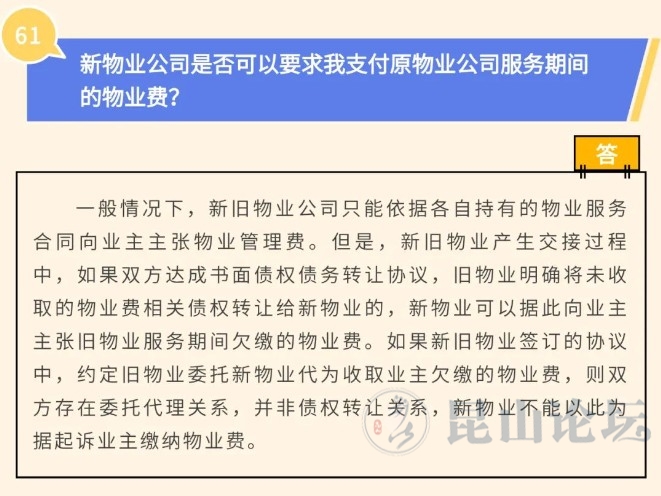 61

新物业公司是否可以要求我支付原物业公司服务期间的物业费?

答

一般情况下，新旧物业公司只能依据各自持有的物业服务合同向业主主张物业管理费。但是，新旧物业产生交接过程中，如果双方达成书面债权债务转让协议，旧物业明确将未收取的物业费相关债权转让给新物业的，新物业可以据此向业主主张旧物业服务期间欠缴的物业费。如果新旧物业签订的协议中，约定旧物业委托新物业代为收取业主欠缴的物业费，则双方存在委托代理关系，并非债权转让关系，新物业不能以此为据起诉业主缴纳物业费。

昆山论坛